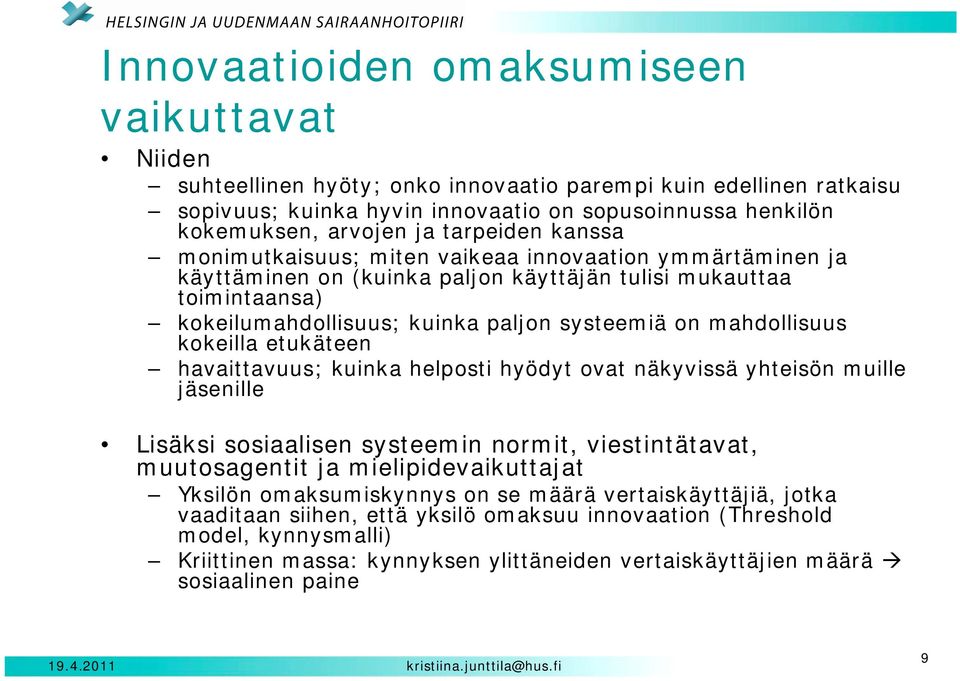 HELSINGIN JA UUDENMAAN SAIRAANHOITOPIIRI

Innovaatioiden omaksumiseen vaikuttavat

• Niiden
– suhteellinen hyöty; onko innovaatio parempi kuin edellinen ratkaisu
– sopivuus; kuinka hyvin innovaatio on sopusoinnussa henkilön kokemuksen, arvojen ja tarpeiden kanssa
– monimutkaisuus; miten vaikeaa innovaation ymmärtäminen ja käyttäminen on (kuinka paljon käyttäjän tulisi mukauttaa toimintaansa)
– kokeilumahdollisuus; kuinka paljon systeemiä on mahdollisuus kokeilla etukäteen
– havaittavuus; kuinka helposti hyödyt ovat näkyvissä yhteisön muille jäsenille

• Lisäksi sosiaalisen systeemin normit, viestintätavat, muutosagentit ja mielipidevaikuttajat
– Yksilön omaksumiskynnys on se määrä vertaiskäyttäjiä, jotka vaaditaan siihen, että yksilö omaksuu innovaation (Threshold model, kynnysmalli)
– Kriittinen massa: kynnyksen ylittäneiden vertaiskäyttäjien määrä → sosiaalinen paine

19.4.2011 kristiina.junttila@hus.fi 9